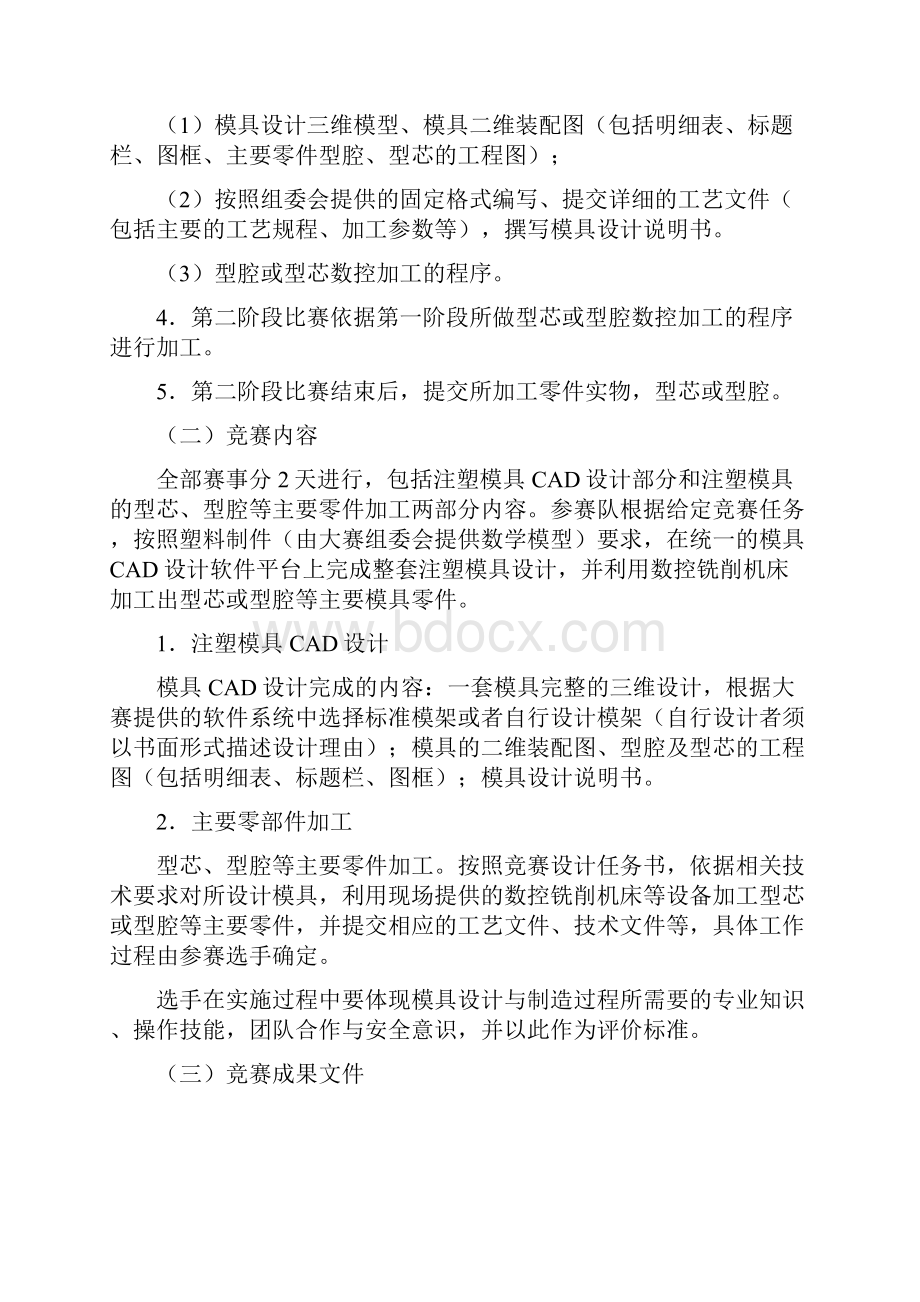 （1）模具设计三维模型、模具二维装配图（包括明细表、标题栏、图框、主要零件型腔、型芯的工程图）；

（2）按照组委会提供的固定格式编写、提交详细的工艺文件（包括主要的工艺规程、加工参数等），撰写模具设计说明书。

（3）型腔或型芯数控加工的程序。

4．第二阶段比赛依据第一阶段所做型芯或型腔数控加工的程序进行加工。

5．第二阶段比赛结束后，提交所加工零件实物，型芯或型腔。

（二）竞赛内容

全部赛事分 2 天进行，包括注塑模具 CAD 设计部分和注塑模具的型芯、型腔等主要零件加工两部分内容。参赛队根据给定竞赛任务，按照塑料制件（由大赛组委会提供数学模型）要求，在统一的模具 CAD 设计软件平台上完成整套注塑模具设计，并利用数控铣削机床加工出型芯或型腔等主要模具零件。

1．注塑模具 CAD 设计

www.bdocx.com

模具 CAD 设计完成的内容：一套模具完整的三维设计，根据大赛提供的软件系统中选择标准模架或者自行设计模架（自行设计者须以书面形式描述设计理由）；模具的二维装配图、型腔及型芯的工程图（包括明细表、标题栏、图框）；模具设计说明书。

2．主要零部件加工

型芯、型腔等主要零件加工。按照竞赛设计任务书，依据相关技术要求对所设计模具，利用现场提供的数控铣削机床等设备加工型芯或型腔等主要零件，并提交相应的工艺文件、技术文件等，具体工作过程由参赛选手确定。

选手在实施过程中要体现模具设计与制造过程所需要的专业知识、操作技能，团队合作与安全意识，并以此作为评价标准。

（三）竞赛成果文件